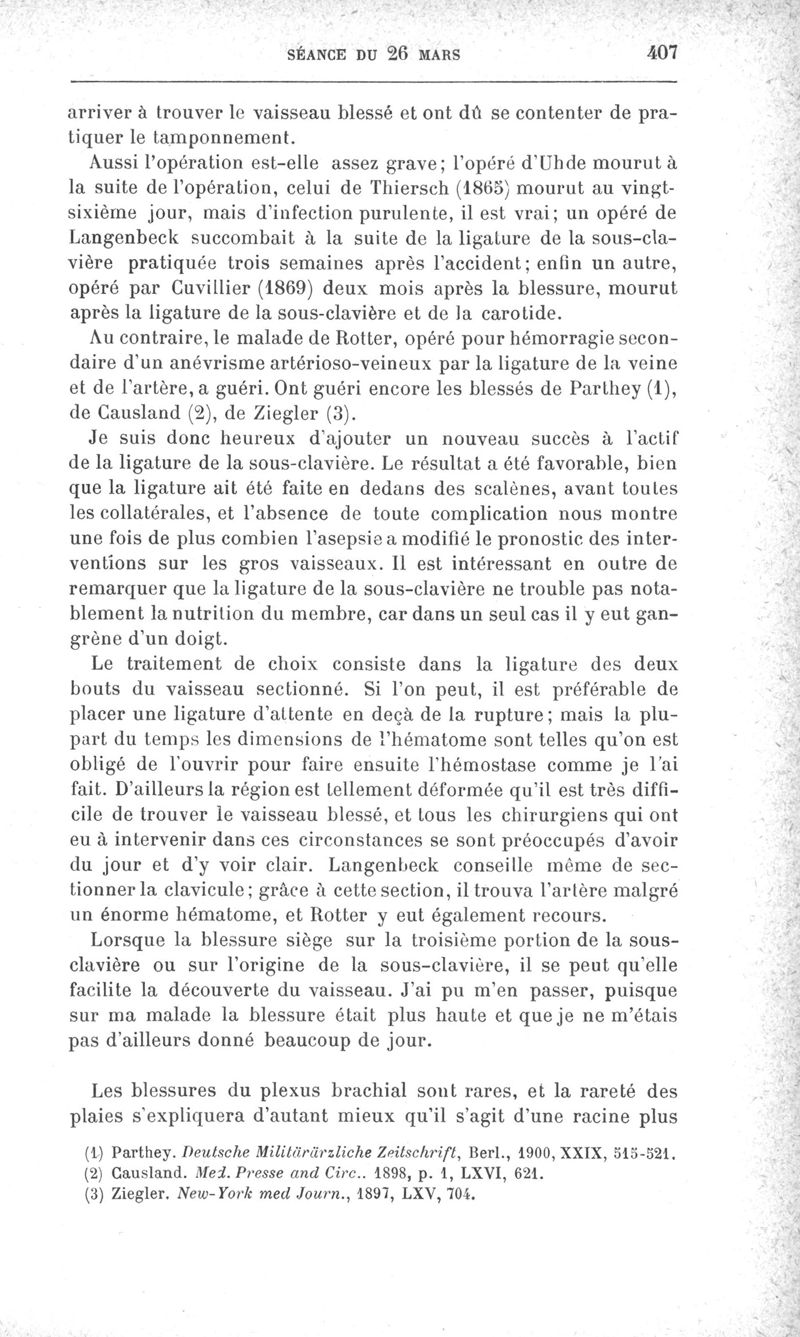 SÉANCE DU 26 MARS 407

arriver à trouver le vaisseau blessé et ont dû se contenter de pratiquer le tamponnement.

Aussi l'opération est-elle assez grave; l'opéré d'Uhde mourut à la suite de l'opération, celui de Thiersch (1865) mourut au vingt-sixième jour, mais d'infection purulente, il est vrai; un opéré de Langenbeck succombait à la suite de la ligature de la sous-clavière pratiquée trois semaines après l'accident; enfin un autre, opéré par Cuvillier (1869) deux mois après la blessure, mourut après la ligature de la sous-clavière et de la carotide.

Au contraire, le malade de Rotter, opéré pour hémorragie secondaire d'un anévrisme artérioso-veineux par la ligature de la veine et de l'artère, a guéri. Ont guéri encore les blessés de Parthey (1), de Causland (2), de Ziegler (3).

Je suis donc heureux d'ajouter un nouveau succès à l'actif de la ligature de la sous-clavière. Le résultat a été favorable, bien que la ligature ait été faite en dedans des scalènes, avant toutes les collatérales, et l'absence de toute complication nous montre une fois de plus combien l'asepsie a modifié le pronostic des interventions sur les gros vaisseaux. Il est intéressant en outre de remarquer que la ligature de la sous-clavière ne trouble pas notablement la nutrition du membre, car dans un seul cas il y eut gangrène d'un doigt.

Le traitement de choix consiste dans la ligature des deux bouts du vaisseau sectionné. Si l'on peut, il est préférable de placer une ligature d'attente en deçà de la rupture; mais la plupart du temps les dimensions de l'hématome sont telles qu'on est obligé de l'ouvrir pour faire ensuite l'hémostase comme je l'ai fait. D'ailleurs la région est tellement déformée qu'il est très difficile de trouver le vaisseau blessé, et tous les chirurgiens qui ont eu à intervenir dans ces circonstances se sont préoccupés d'avoir du jour et d'y voir clair. Langenbeck conseille même de sectionner la clavicule; grâce à cette section, il trouva l'artère malgré un énorme hématome, et Rotter y eut également recours.

Lorsque la blessure siège sur la troisième portion de la sous-clavière ou sur l'origine de la sous-clavière, il se peut qu'elle facilite la découverte du vaisseau. J'ai pu m'en passer, puisque sur ma malade la blessure était plus haute et que je ne m'étais pas d'ailleurs donné beaucoup de jour.

Les blessures du plexus brachial sont rares, et la rareté des plaies s'expliquera d'autant mieux qu'il s'agit d'une racine plus

(1) Parthey. Deutsche Militärärzliche Zeitschrift, Berl., 1900, XXIX, 515-521.
(2) Causland. Med. Presse and Circ.. 1898, p. 1, LXVI, 621.
(3) Ziegler. New-York med Journ., 1897, LXV, 704.